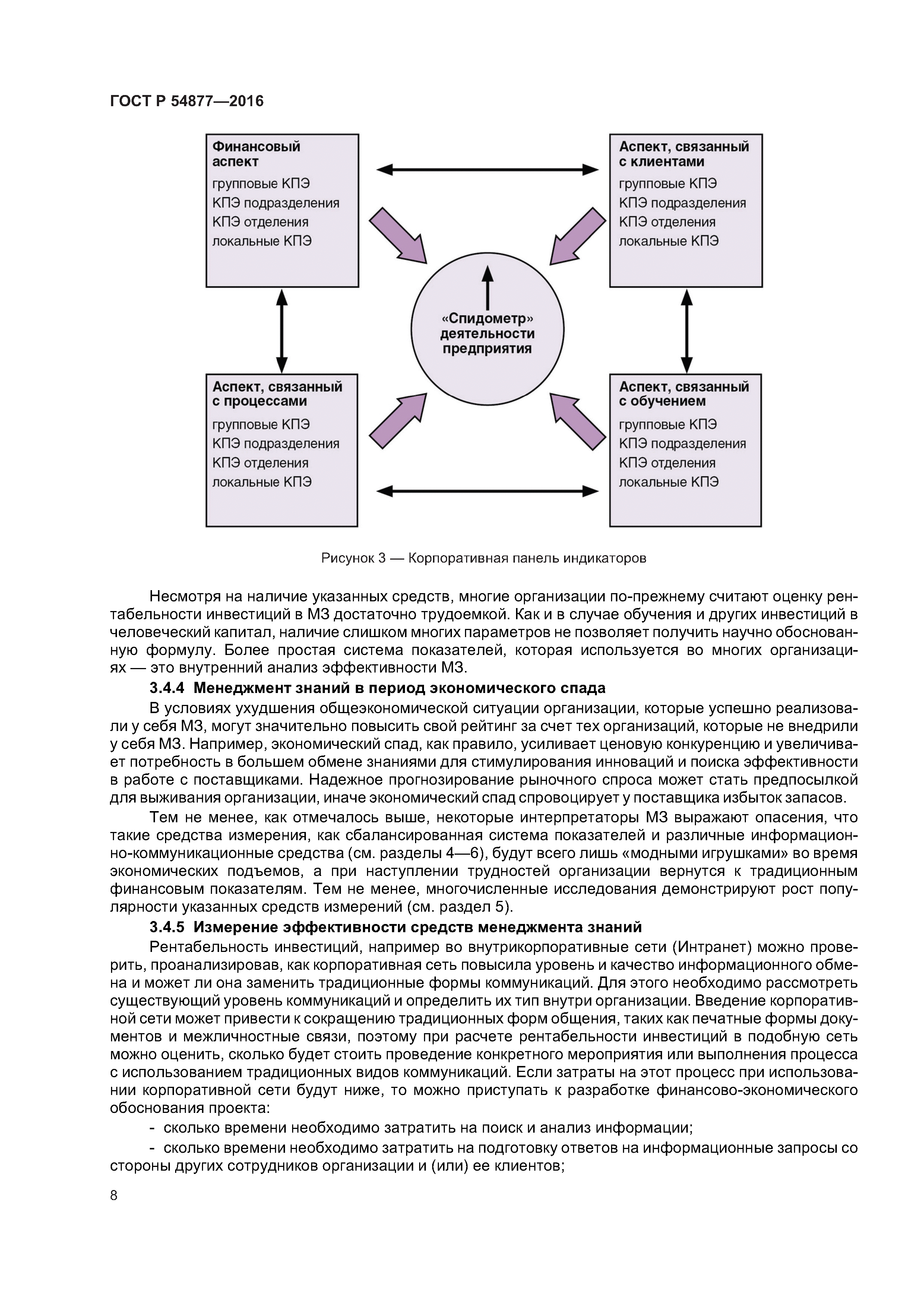 ГОСТ Р 54877—2016

Финансовый аспект
групповые КПЭ
КПЭ подразделения
КПЭ отделения
локальные КПЭ

Аспект, связанный с клиентами
групповые КПЭ
КПЭ подразделения
КПЭ отделения
локальные КПЭ

«Спидометр» деятельности предприятия

Аспект, связанный с процессами
групповые КПЭ
КПЭ подразделения
КПЭ отделения
локальные КПЭ

Аспект, связанный с обучением
групповые КПЭ
КПЭ подразделения
КПЭ отделения
локальные КПЭ

Рисунок 3 — Корпоративная панель индикаторов

Несмотря на наличие указанных средств, многие организации по-прежнему считают оценку рентабельности инвестиций в МЗ достаточно трудоемкой. Как и в случае обучения и других инвестиций в человеческий капитал, наличие слишком многих параметров не позволяет получить научно обоснованную формулу. Более простая система показателей, которая используется во многих организациях — это внутренний анализ эффективности МЗ.

3.4.4 Менеджмент знаний в период экономического спада

В условиях ухудшения общеэкономической ситуации организации, которые успешно реализовали у себя МЗ, могут значительно повысить свой рейтинг за счет тех организаций, которые не внедрили у себя МЗ. Например, экономический спад, как правило, усиливает ценовую конкуренцию и увеличивает потребность в большем обмене знаниями для стимулирования инноваций и поиска эффективности в работе с поставщиками. Надежное прогнозирование рыночного спроса может стать предпосылкой для выживания организации, иначе экономический спад спровоцирует у поставщика избыток запасов.

Тем не менее, как отмечалось выше, некоторые интерпретаторы МЗ выражают опасения, что такие средства измерения, как сбалансированная система показателей и различные информационно-коммуникационные средства (см. разделы 4—6), будут всего лишь «модными игрушками» во время экономических подъемов, а при наступлении трудностей организации вернутся к традиционным финансовым показателям. Тем не менее, многочисленные исследования демонстрируют рост популярности указанных средств измерений (см. раздел 5).

3.4.5 Измерение эффективности средств менеджмента знаний

Рентабельность инвестиций, например во внутрикорпоративные сети (Интранет) можно проверить, проанализировав, как корпоративная сеть повысила уровень и качество информационного обмена и может ли она заменить традиционные формы коммуникаций. Для этого необходимо рассмотреть существующий уровень коммуникаций и определить их тип внутри организации. Введение корпоративной сети может привести к сокращению традиционных форм общения, таких как печатные формы документов и межличностные связи, поэтому при расчете рентабельности инвестиций в подобную сеть можно оценить, сколько будет стоить проведение конкретного мероприятия или выполнения процесса с использованием традиционных видов коммуникаций. Если затраты на этот процесс при использовании корпоративной сети будут ниже, то можно приступать к разработке финансово-экономического обоснования проекта:

- сколько времени необходимо затратить на поиск и анализ информации;

- сколько времени необходимо затратить на подготовку ответов на информационные запросы со стороны других сотрудников организации и (или) ее клиентов;

8